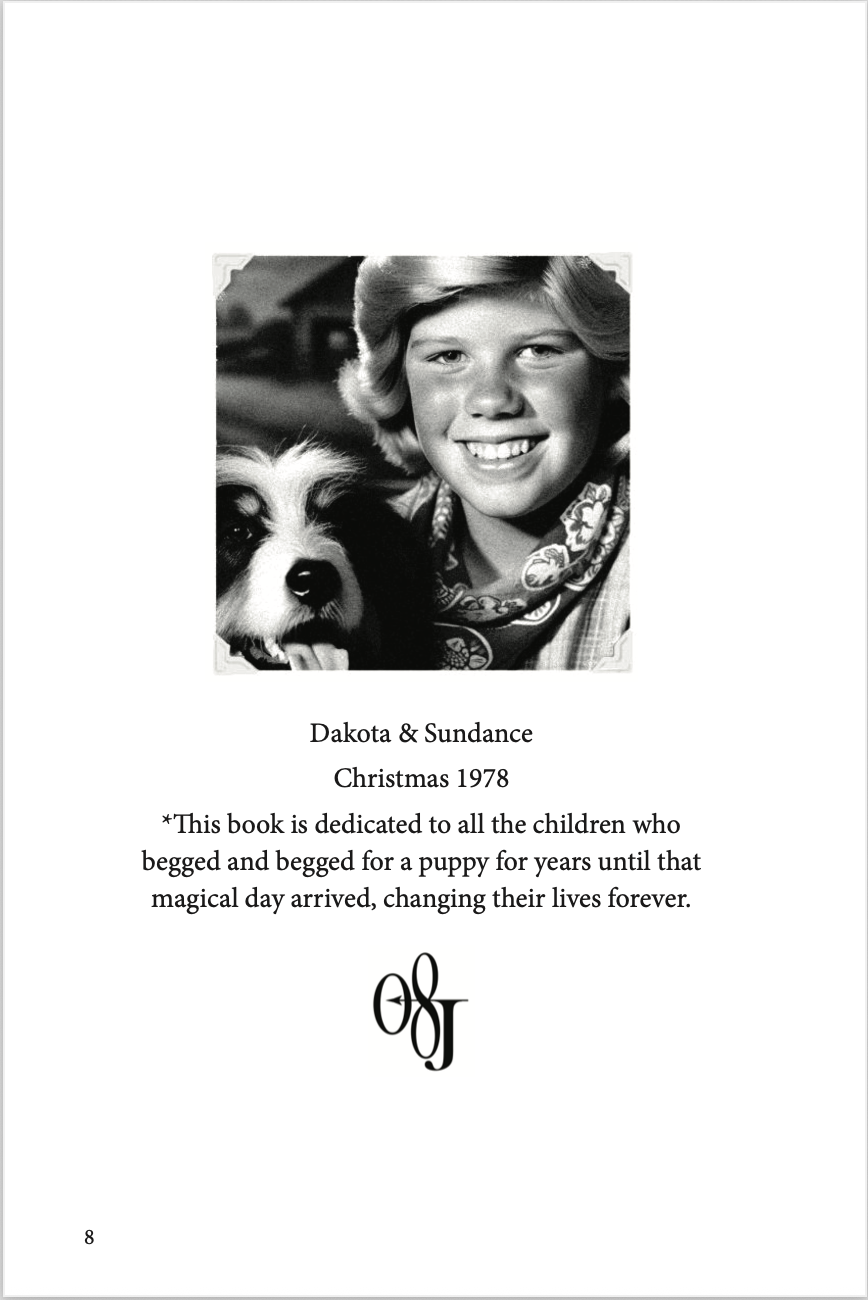 Dakota & Sundance

Christmas 1978

*This book is dedicated to all the children who begged and begged for a puppy for years until that magical day arrived, changing their lives forever.

O8J

8